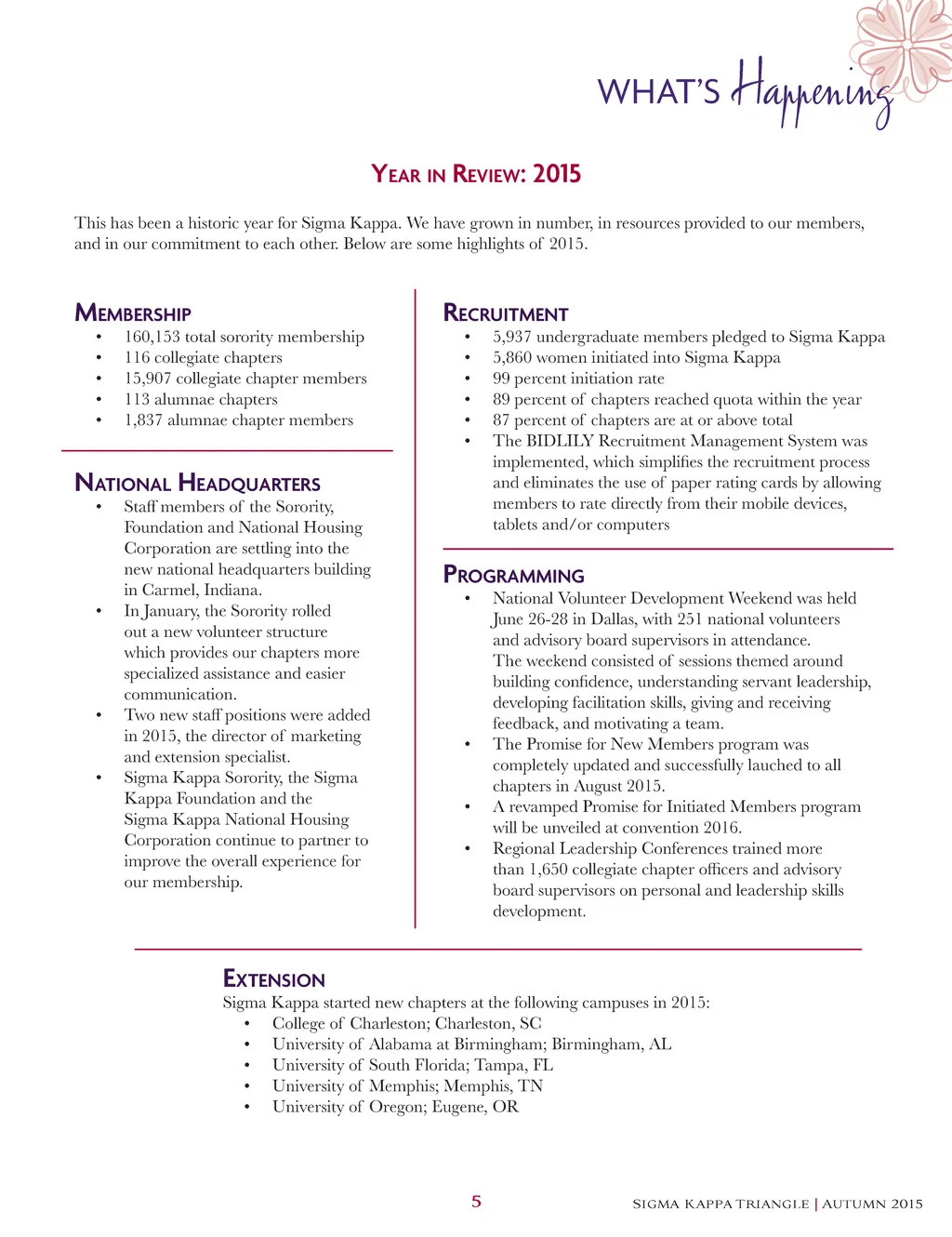 WHAT'S Happening

YEAR IN REVIEW: 2015

This has been a historic year for Sigma Kappa. We have grown in number, in resources provided to our members, and in our commitment to each other. Below are some highlights of 2015.

MEMBERSHIP
• 160,153 total sorority membership
• 116 collegiate chapters
• 15,907 collegiate chapter members
• 113 alumnae chapters
• 1,837 alumnae chapter members

NATIONAL HEADQUARTERS
• Staff members of the Sorority, Foundation and National Housing Corporation are settling into the new national headquarters building in Carmel, Indiana.
• In January, the Sorority rolled out a new volunteer structure which provides our chapters more specialized assistance and easier communication.
• Two new staff positions were added in 2015, the director of marketing and extension specialist.
• Sigma Kappa Sorority, the Sigma Kappa Foundation and the Sigma Kappa National Housing Corporation continue to partner to improve the overall experience for our membership.

RECRUITMENT
• 5,937 undergraduate members pledged to Sigma Kappa
• 5,860 women initiated into Sigma Kappa
• 99 percent initiation rate
• 89 percent of chapters reached quota within the year
• 87 percent of chapters are at or above total
• The BIDLILY Recruitment Management System was implemented, which simplifies the recruitment process and eliminates the use of paper rating cards by allowing members to rate directly from their mobile devices, tablets and/or computers

PROGRAMMING
• National Volunteer Development Weekend was held June 26-28 in Dallas, with 251 national volunteers and advisory board supervisors in attendance. The weekend consisted of sessions themed around building confidence, understanding servant leadership, developing facilitation skills, giving and receiving feedback, and motivating a team.
• The Promise for New Members program was completely updated and successfully lauched to all chapters in August 2015.
• A revamped Promise for Initiated Members program will be unveiled at convention 2016.
• Regional Leadership Conferences trained more than 1,650 collegiate chapter officers and advisory board supervisors on personal and leadership skills development.

EXTENSION
Sigma Kappa started new chapters at the following campuses in 2015:
• College of Charleston; Charleston, SC
• University of Alabama at Birmingham; Birmingham, AL
• University of South Florida; Tampa, FL
• University of Memphis; Memphis, TN
• University of Oregon; Eugene, OR

5

SIGMA KAPPA TRIANGLE | AUTUMN 2015